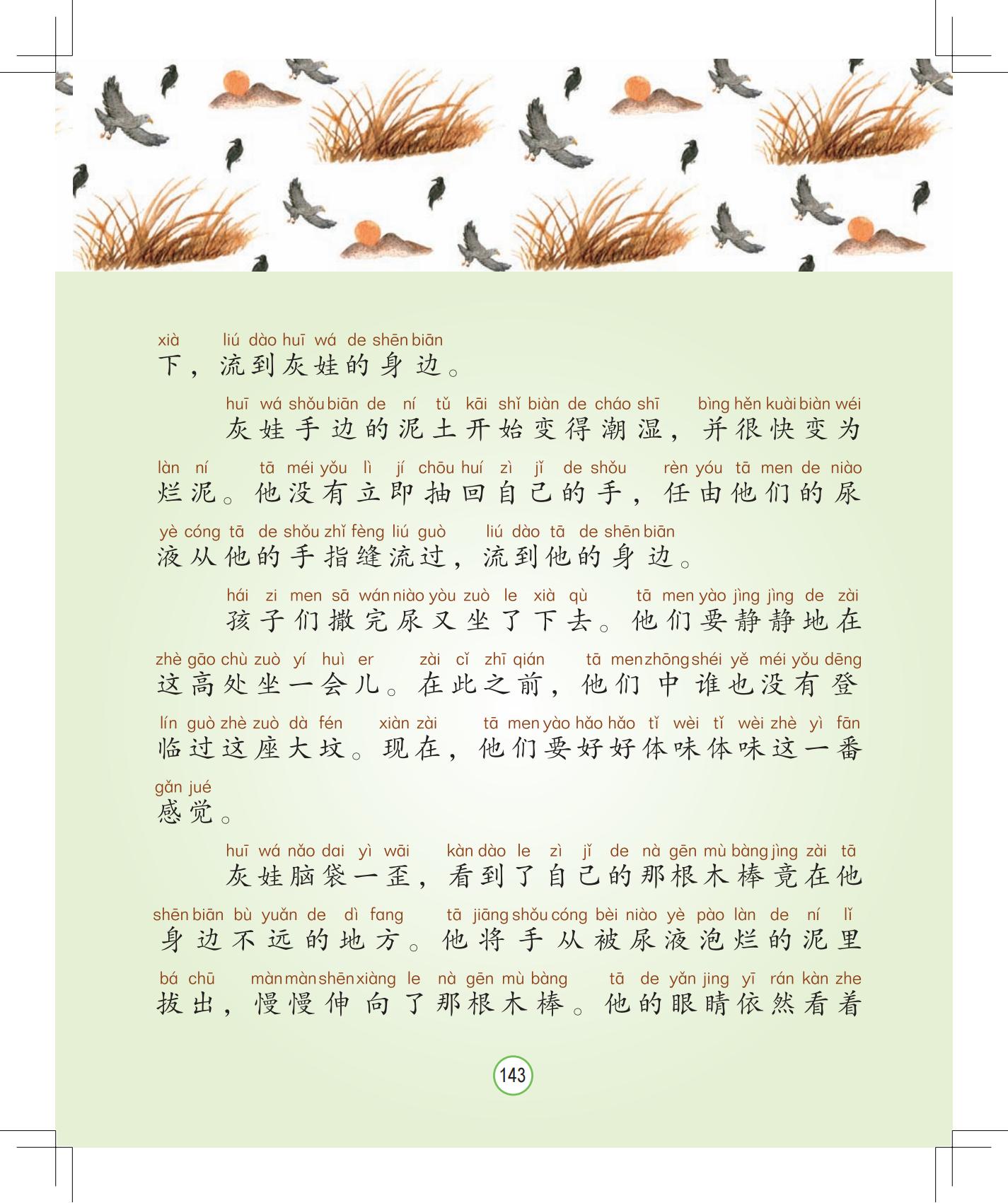 xià liú dào huī wá de shēn biān
下，流到灰娃的身边。

huī wá shǒu biān de ní tǔ kāi shǐ biàn de cháo shī bìng hěn kuài biàn wéi
灰娃手边的泥土开始变得潮湿，并很快变为

làn ní tā méi yǒu lì jí chōu huí zì jǐ de shǒu rèn yóu tā men de niào
烂泥。他没有立即抽回自己的手，任由他们的尿

yè cóng tā de shǒu zhǐ fèng liú guò liú dào tā de shēn biān
液从他的手指缝流过，流到他的身边。

hái zi men sā wán niào yòu zuò le xià qù tā men yào jìng jìng de zài
孩子们撒完尿又坐了下去。他们要静静地在

zhè gāo chù zuò yí huì er zài cǐ zhī qián tā men zhōng shéi yě méi yǒu dēng
这高处坐一会儿。在此之前，他们中谁也没有登

lín guò zhè zuò dà fén xiàn zài tā men yào hǎo hǎo tǐ wèi tǐ wèi zhè yì fān
临过这座大坟。现在，他们要好好体味体味这一番

gǎn jué
感觉。

huī wá nǎo dai yì wāi kàn dào le zì jǐ de nà gēn mù bàng jìng zài tā
灰娃脑袋一歪，看到了自己的那根木棒竟在他

shēn biān bù yuǎn de dì fang tā jiāng shǒu cóng bèi niào yè pào làn de ní lǐ
身边不远的地方。他将手从被尿液泡烂的泥里

bá chū màn màn shēn xiàng le nà gēn mù bàng tā de yǎn jing yī rán kàn zhe
拔出，慢慢伸向了那根木棒。他的眼睛依然看着

143